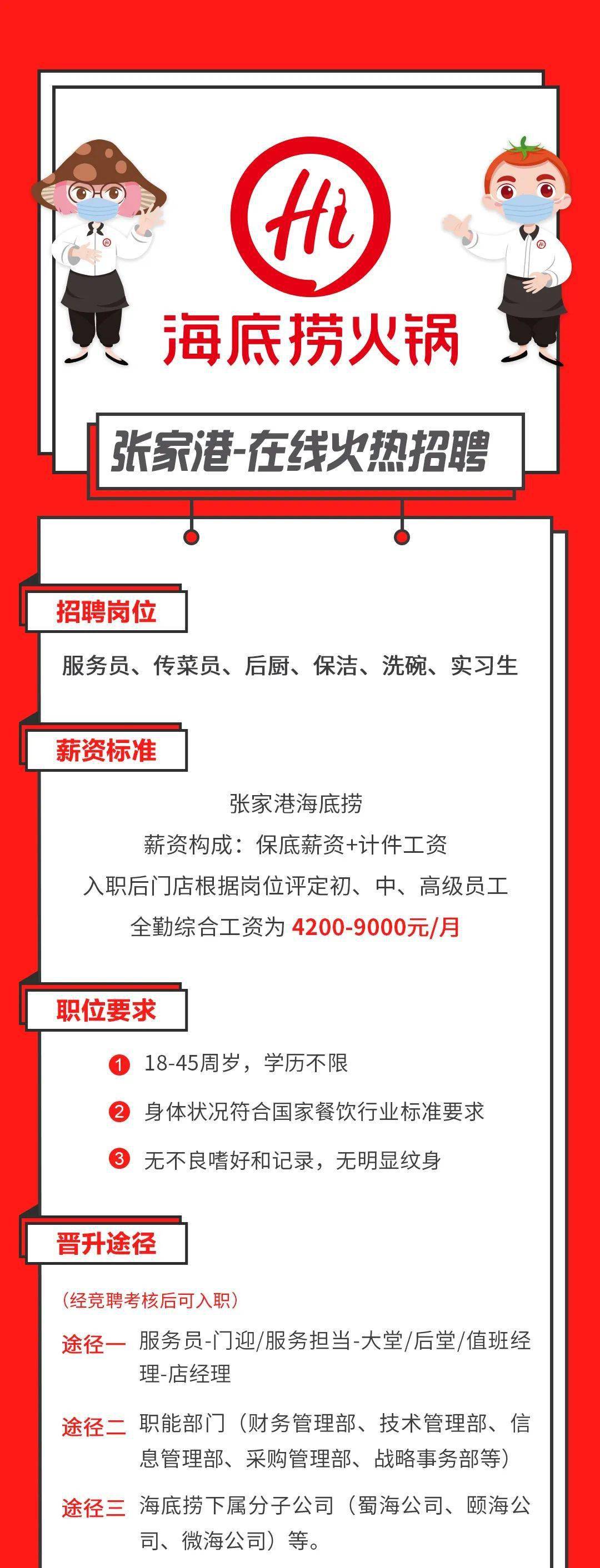 Hi
海底捞火锅

张家港-在线火热招聘

招聘岗位

服务员、传菜员、后厨、保洁、洗碗、实习生

薪资标准

张家港海底捞
薪资构成：保底薪资+计件工资
入职后门店根据岗位评定初、中、高级员工
全勤综合工资为 4200-9000元/月

职位要求

1 18-45周岁，学历不限
2 身体状况符合国家餐饮行业标准要求
3 无不良嗜好和记录，无明显纹身

晋升途径

（经竞聘考核后可入职）
途径一 服务员-门迎/服务担当-大堂/后堂/值班经理-店经理
途径二 职能部门（财务管理部、技术管理部、信息管理部、采购管理部、战略事务部等）
途径三 海底捞下属分子公司（蜀海公司、颐海公司、微海公司）等。